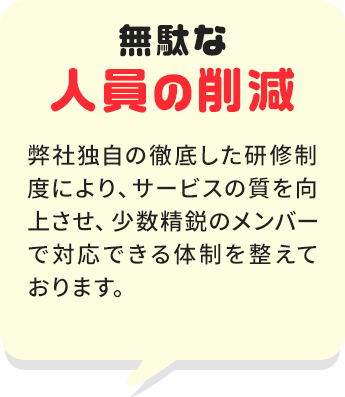 無駄な
人員の削減

弊社独自の徹底した研修制度により、サービスの質を向上させ、少数精鋭のメンバーで対応できる体制を整えております。